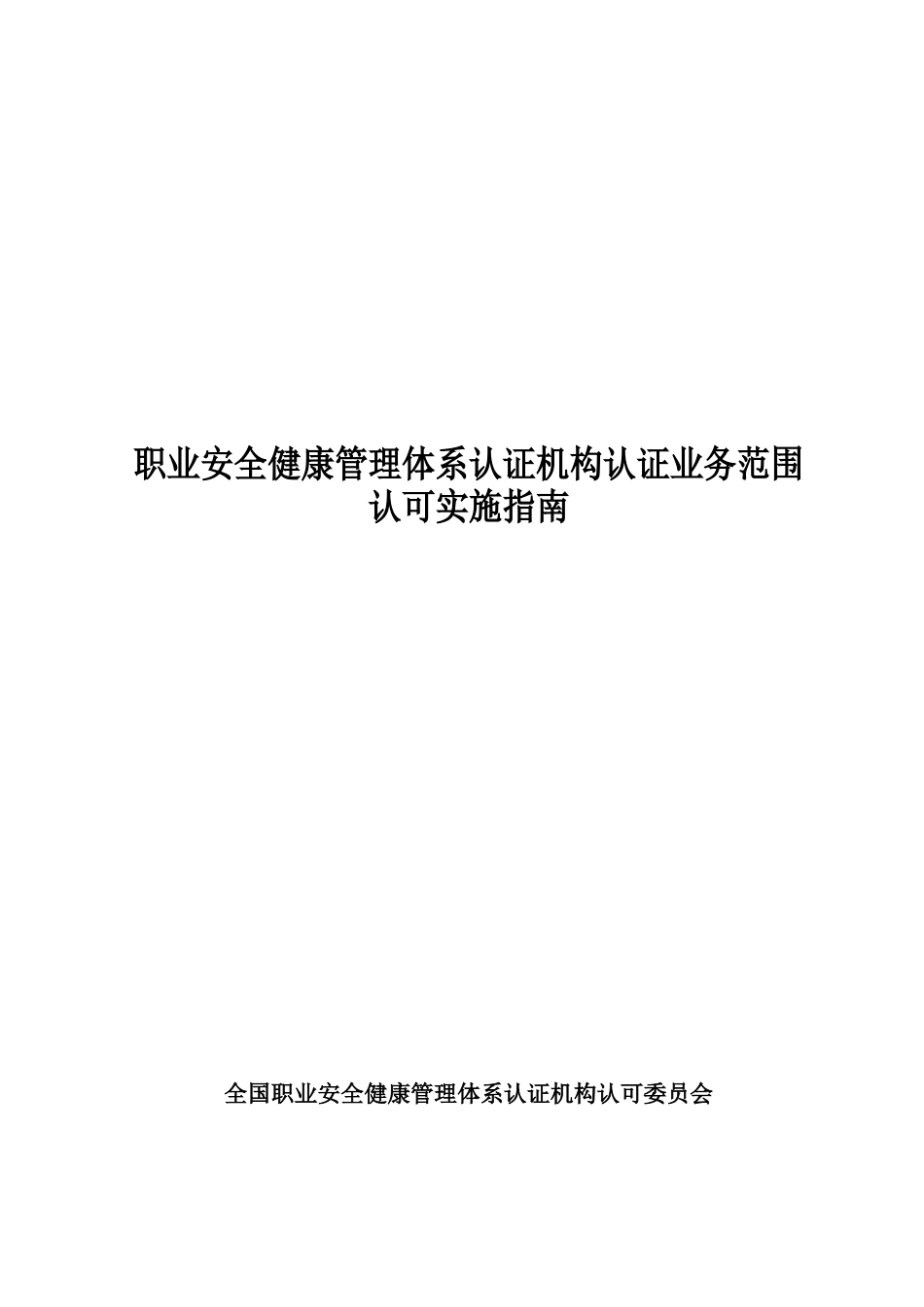 职业安全健康管理体系认证机构认证业务范围
认可实施指南

全国职业安全健康管理体系认证机构认可委员会